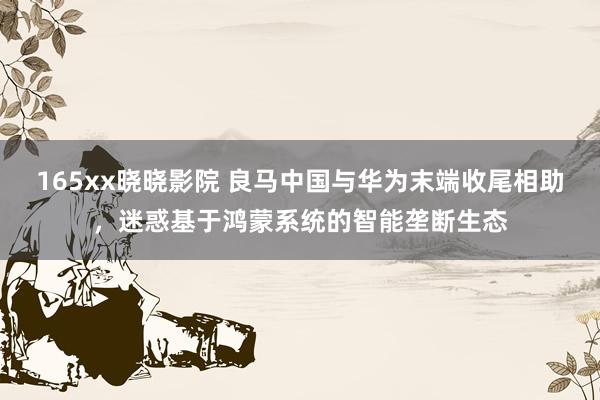 165xx晓晓影院 良马中国与华为末端收尾相助，迷惑基于鸿蒙系统的智能垄断生态